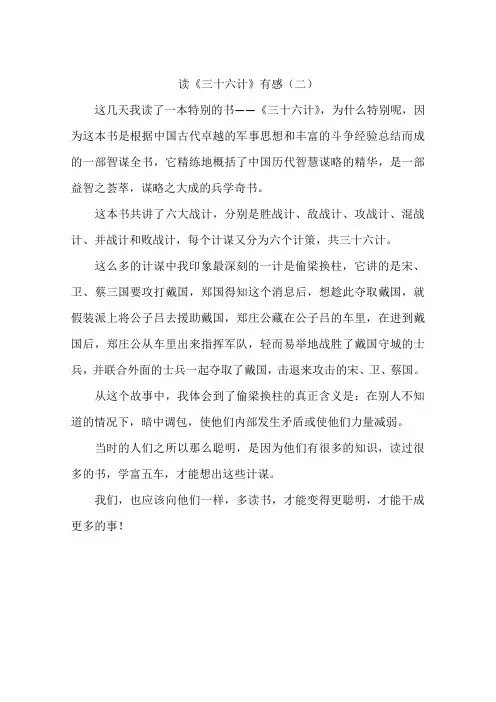 读《三十六计》有感（二）

这几天我读了一本特别的书——《三十六计》，为什么特别呢，因为这本书是根据中国古代卓越的军事思想和丰富的斗争经验总结而成的一部智谋全书，它精练地概括了中国历代智慧谋略的精华，是一部益智之荟萃，谋略之大成的兵学奇书。

这本书共讲了六大战计，分别是胜战计、敌战计、攻战计、混战计、并战计和败战计，每个计谋又分为六个计策，共三十六计。

这么多的计谋中我印象最深刻的一计是偷梁换柱，它讲的是宋、卫、蔡三国要攻打戴国，郑国得知这个消息后，想趁此夺取戴国，就假装派上将公子吕去援助戴国，郑庄公藏在公子吕的车里，在进到戴国后，郑庄公从车里出来指挥军队，轻而易举地战胜了戴国守城的士兵，并联合外面的士兵一起夺取了戴国，击退来攻击的宋、卫、蔡国。

从这个故事中，我体会到了偷梁换柱的真正含义是：在别人不知道的情况下，暗中调包，使他们内部发生矛盾或使他们力量减弱。

当时的人们之所以那么聪明，是因为他们有很多的知识，读过很多的书，学富五车，才能想出这些计谋。

我们，也应该向他们一样，多读书，才能变得更聪明，才能干成更多的事！